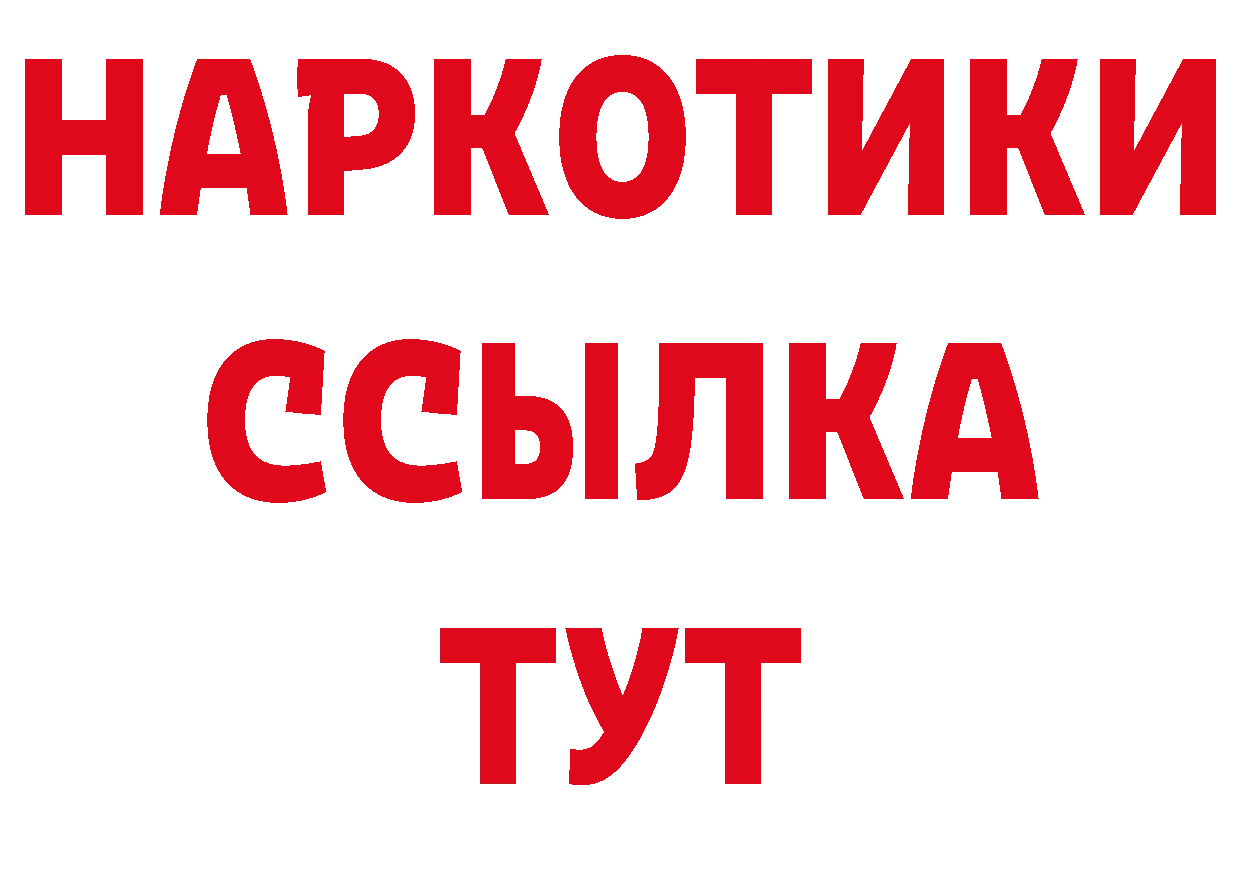 НАРКОТИКИ ССЫЛКА ТУТ